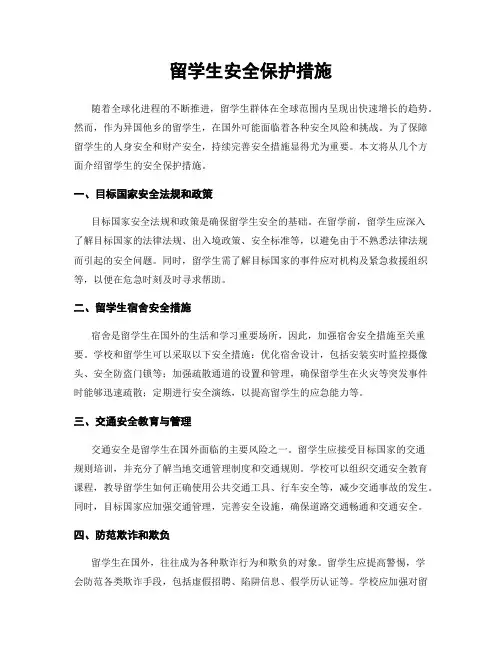 留学生安全保护措施

随着全球化进程的不断推进，留学生群体在全球范围内呈现出快速增长的趋势。然而，作为异国他乡的留学生，在国外可能面临着各种安全风险和挑战。为了保障留学生的人身安全和财产安全，持续完善安全措施显得尤为重要。本文将从几个方面介绍留学生的安全保护措施。

一、目标国家安全法规和政策

目标国家安全法规和政策是确保留学生安全的基础。在留学前，留学生应深入了解目标国家的法律法规、出入境政策、安全标准等，以避免由于不熟悉法律法规而引起的安全问题。同时，留学生需了解目标国家的事件应对机构及紧急救援组织等，以便在危急时刻及时寻求帮助。

二、留学生宿舍安全措施

宿舍是留学生在国外的生活和学习重要场所，因此，加强宿舍安全措施至关重要。学校和留学生可以采取以下安全措施：优化宿舍设计，包括安装实时监控摄像头、安全防盗门锁等；加强疏散通道的设置和管理，确保留学生在火灾等突发事件时能够迅速疏散；定期进行安全演练，以提高留学生的应急能力等。

三、交通安全教育与管理

交通安全是留学生在国外面临的主要风险之一。留学生应接受目标国家的交通规则培训，并充分了解当地交通管理制度和交通规则。学校可以组织交通安全教育课程，教导留学生如何正确使用公共交通工具、行车安全等，减少交通事故的发生。同时，目标国家应加强交通管理，完善安全设施，确保道路交通畅通和交通安全。

四、防范欺诈和欺负

留学生在国外，往往成为各种欺诈行为和欺负的对象。留学生应提高警惕，学会防范各类欺诈手段，包括虚假招聘、陷阱信息、假学历认证等。学校应加强对留